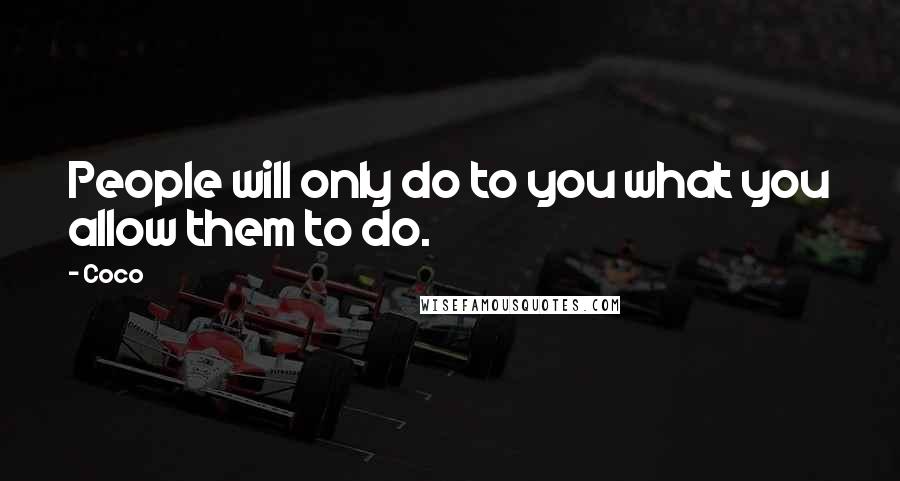 People will only do to you what you allow them to do.

- Coco

WISEFAMOUSQUOTES.COM